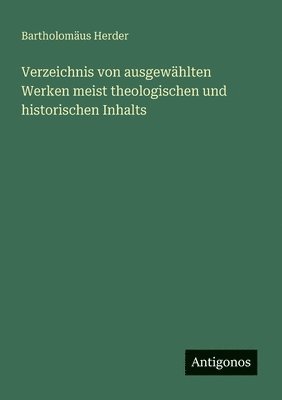 Bartholomäus Herder

Verzeichnis von ausgewählten Werken meist theologischen und historischen Inhalts

Antigonos